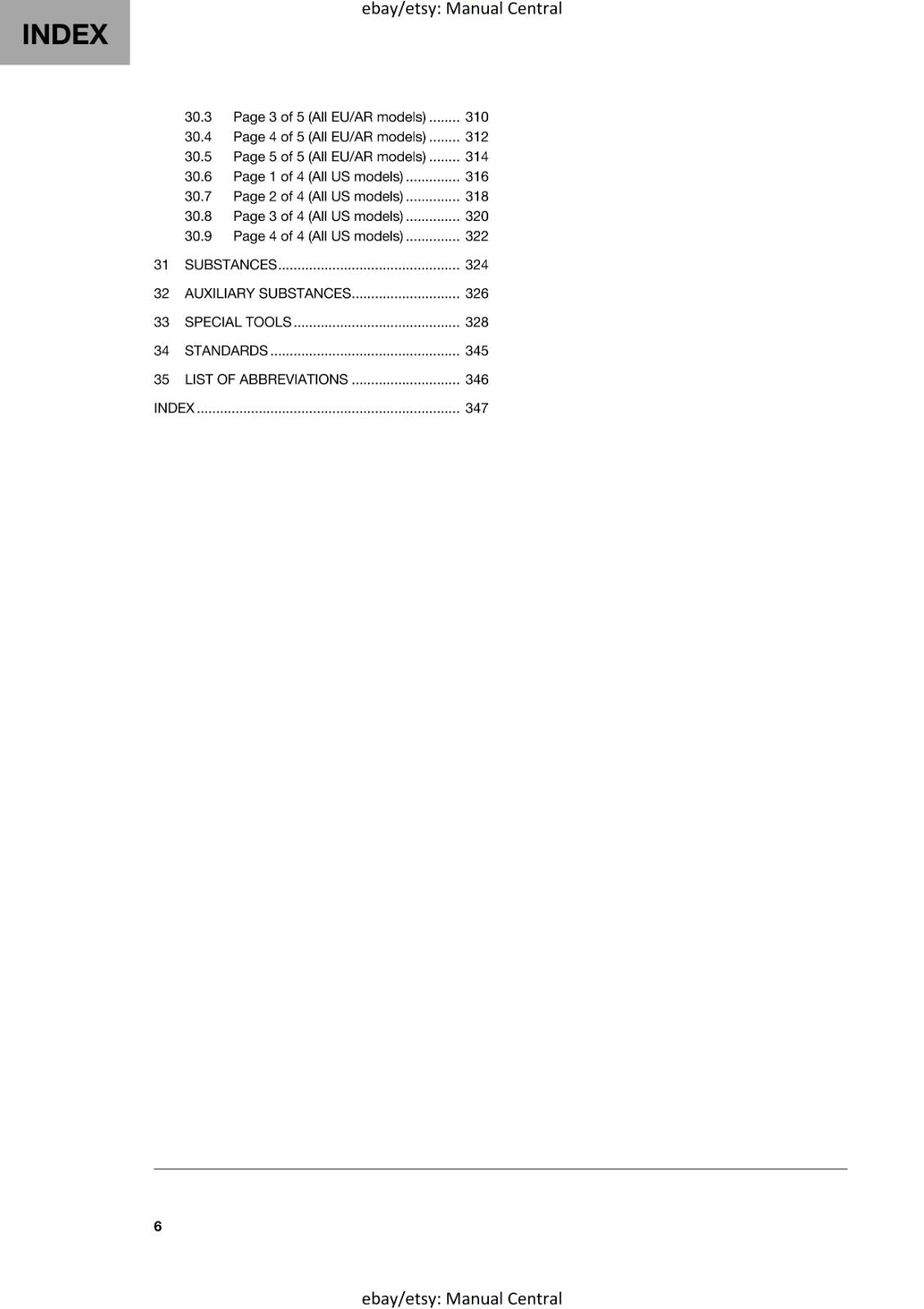 INDEX

ebay/etsy: Manual Central

30.3 Page 3 of 5 (All EU/AR models) ........ 310
30.4 Page 4 of 5 (All EU/AR models) ........ 312
30.5 Page 5 of 5 (All EU/AR models) ........ 314
30.6 Page 1 of 4 (All US models) .............. 316
30.7 Page 2 of 4 (All US models) .............. 318
30.8 Page 3 of 4 (All US models) .............. 320
30.9 Page 4 of 4 (All US models) .............. 322

31 SUBSTANCES............................................... 324

32 AUXILIARY SUBSTANCES............................ 326

33 SPECIAL TOOLS ........................................... 328

34 STANDARDS ................................................. 345

35 LIST OF ABBREVIATIONS ............................ 346

INDEX .................................................................... 347

6

ebay/etsy: Manual Central